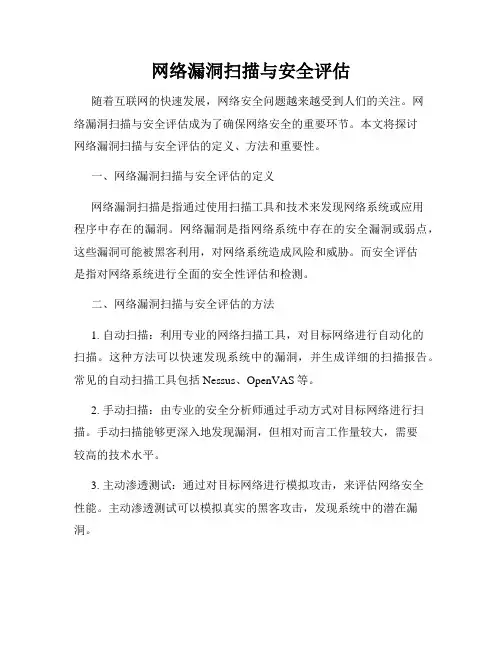 网络漏洞扫描与安全评估

随着互联网的快速发展，网络安全问题越来越受到人们的关注。网络漏洞扫描与安全评估成为了确保网络安全的重要环节。本文将探讨网络漏洞扫描与安全评估的定义、方法和重要性。

一、网络漏洞扫描与安全评估的定义

网络漏洞扫描是指通过使用扫描工具和技术来发现网络系统或应用程序中存在的漏洞。网络漏洞是指网络系统中存在的安全漏洞或弱点，这些漏洞可能被黑客利用，对网络系统造成风险和威胁。而安全评估是指对网络系统进行全面的安全性评估和检测。

二、网络漏洞扫描与安全评估的方法

1. 自动扫描：利用专业的网络扫描工具，对目标网络进行自动化的扫描。这种方法可以快速发现系统中的漏洞，并生成详细的扫描报告。常见的自动扫描工具包括 Nessus、OpenVAS 等。

2. 手动扫描：由专业的安全分析师通过手动方式对目标网络进行扫描。手动扫描能够更深入地发现漏洞，但相对而言工作量较大，需要较高的技术水平。

3. 主动渗透测试：通过对目标网络进行模拟攻击，来评估网络安全性能。主动渗透测试可以模拟真实的黑客攻击，发现系统中的潜在漏洞。